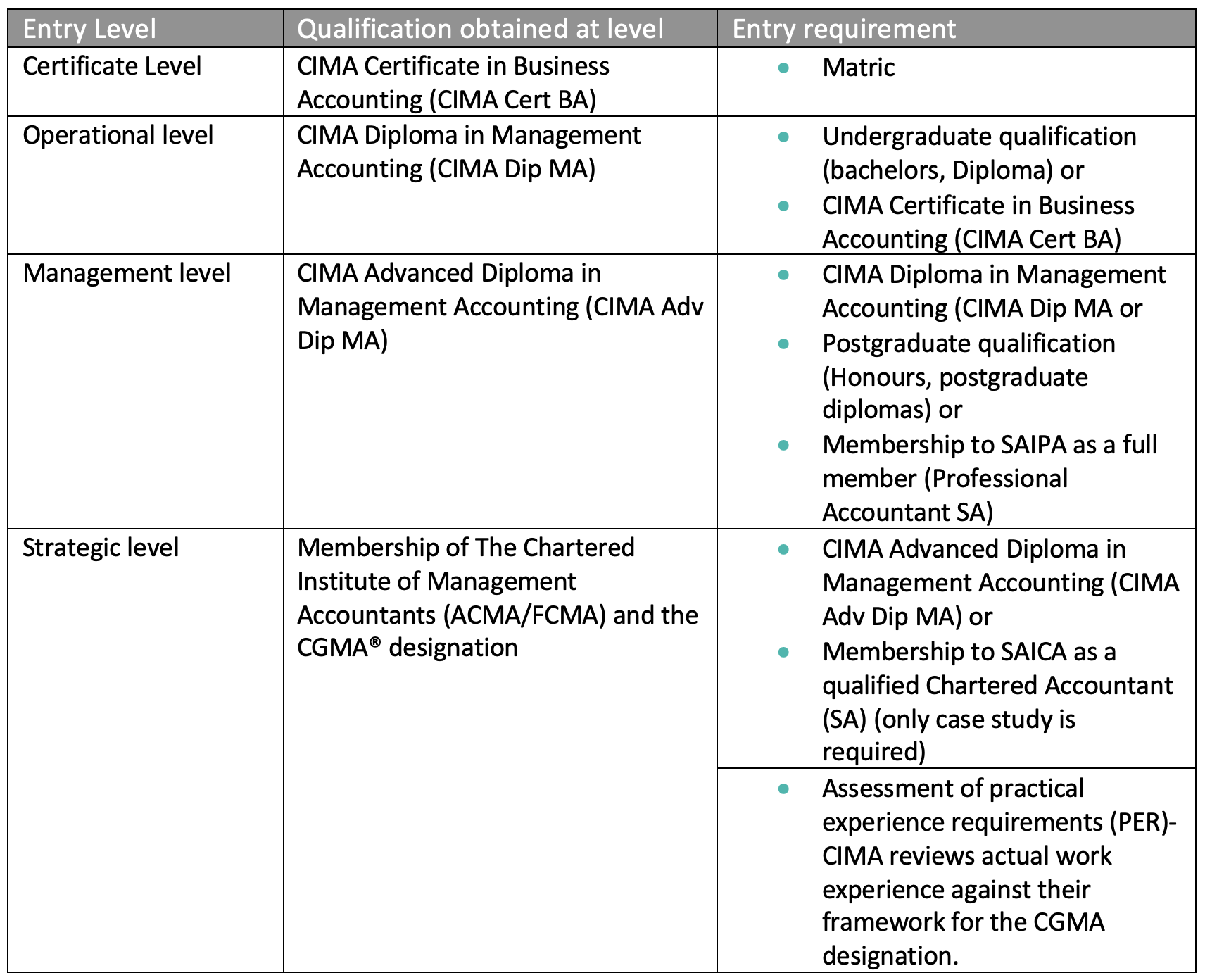 | Entry Level | Qualification obtained at level | Entry requirement |
|---|---|---|
| Certificate Level | CIMA Certificate in Business Accounting (CIMA Cert BA) | • Matric |
| Operational level | CIMA Diploma in Management Accounting (CIMA Dip MA) | • Undergraduate qualification (bachelors, Diploma) or • CIMA Certificate in Business Accounting (CIMA Cert BA) |
| Management level | CIMA Advanced Diploma in Management Accounting (CIMA Adv Dip MA) | • CIMA Diploma in Management Accounting (CIMA Dip MA or • Postgraduate qualification (Honours, postgraduate diplomas) or • Membership to SAIPA as a full member (Professional Accountant SA) |
| Strategic level | Membership of The Chartered Institute of Management Accountants (ACMA/FCMA) and the CGMA® designation | • CIMA Advanced Diploma in Management Accounting (CIMA Adv Dip MA) or • Membership to SAICA as a qualified Chartered Accountant (SA) (only case study is required) |
| | | • Assessment of practical experience requirements (PER)- CIMA reviews actual work experience against their framework for the CGMA designation. |